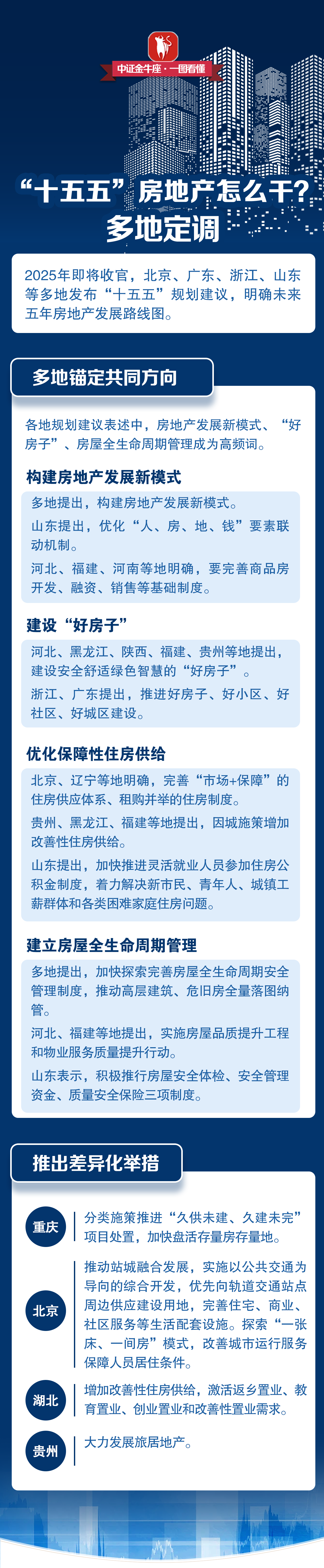 中证金牛座·一图看懂

“十五五”房地产怎么干？
多地定调

2025年即将收官，北京、广东、浙江、山东等多地发布“十五五”规划建议，明确未来五年房地产发展路线图。

多地锚定共同方向

各地规划建议表述中，房地产发展新模式、“好房子”、房屋全生命周期管理成为高频词。

构建房地产发展新模式

多地提出，构建房地产发展新模式。

山东提出，优化“人、房、地、钱”要素联动机制。

河北、福建、河南等地明确，要完善商品房开发、融资、销售等基础制度。

建设“好房子”

河北、黑龙江、陕西、福建、贵州等地提出，建设安全舒适绿色智慧的“好房子”。

浙江、广东提出，推进好房子、好小区、好社区、好城区建设。

优化保障性住房供给

北京、辽宁等地明确，完善“市场+保障”的住房供应体系、租购并举的住房制度。

贵州、黑龙江、福建等地提出，因城施策增加改善性住房供给。

山东提出，加快推进灵活就业人员参加住房公积金制度，着力解决新市民、青年人、城镇工薪群体和各类困难家庭住房问题。

建立房屋全生命周期管理

多地提出，加快探索完善房屋全生命周期安全管理制度，推动高层建筑、危旧房全量落图纳管。

河北、福建等地提出，实施房屋品质提升工程和物业服务质量提升行动。

山东表示，积极推行房屋安全体检、安全管理资金、质量安全保险三项制度。

推出差异化举措

重庆
分类施策推进“久供未建、久建未完”项目处置，加快盘活存量房存量地。

北京
推动站城融合发展，实施以公共交通为导向的综合开发，优先向轨道交通站点周边供应建设用地，完善住宅、商业、社区服务等生活配套设施。探索“一张床、一间房”模式，改善城市运行服务保障人员居住条件。

湖北
增加改善性住房供给，激活返乡置业、教育置业、创业置业和改善性置业需求。

贵州
大力发展旅居地产。